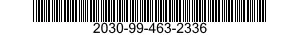 2030-99-463-2336